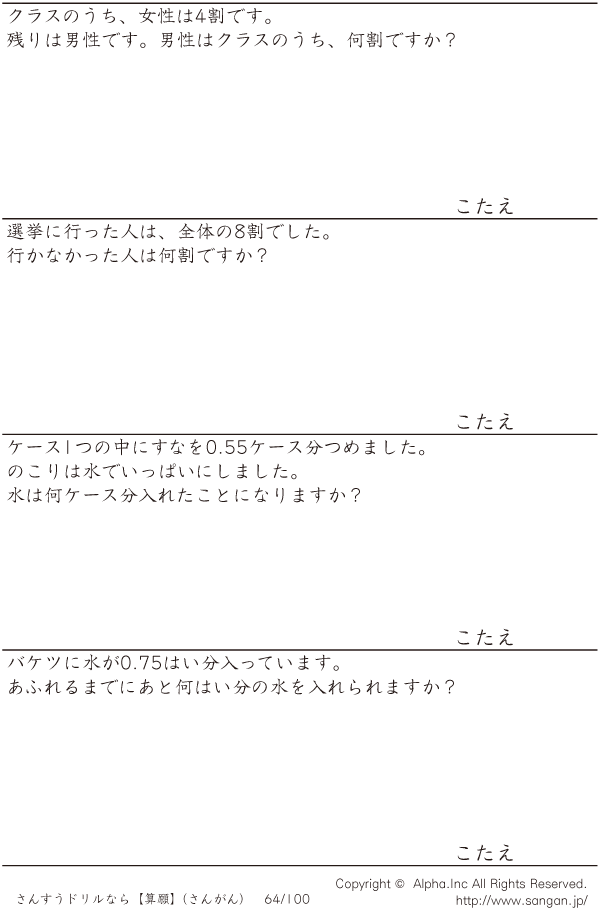 クラスのうち、女性は4割です。
残りは男性です。男性はクラスのうち、何割ですか？

こたえ

選挙に行った人は、全体の8割でした。
行かなかった人は何割ですか？

こたえ

ケース1つの中にすなを0.55ケース分つめました。
のこりは水でいっぱいにしました。
水は何ケース分入れたことになりますか？

こたえ

バケツに水が0.75はい分入っています。
あふれるまでにあと何はい分の水を入れられますか？

こたえ

さんすうドリルなら【算願】(さんがん) 64/100

Copyright © Alpha.Inc All Rights Reserved.
http://www.sangan.jp/